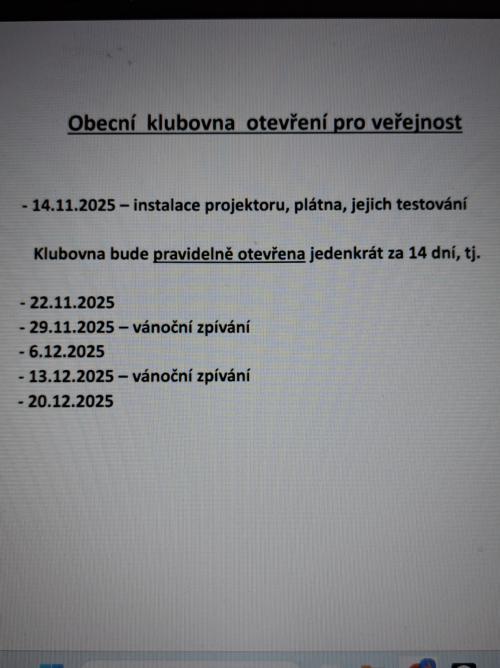 Obecní klubovna otevření pro veřejnost

- 14.11.2025 – instalace projektoru, plátna, jejich testování

Klubovna bude pravidelně otevřena jedenkrát za 14 dní, tj.

- 22.11.2025
- 29.11.2025 – vánoční zpívání
- 6.12.2025
- 13.12.2025 – vánoční zpívání
- 20.12.2025